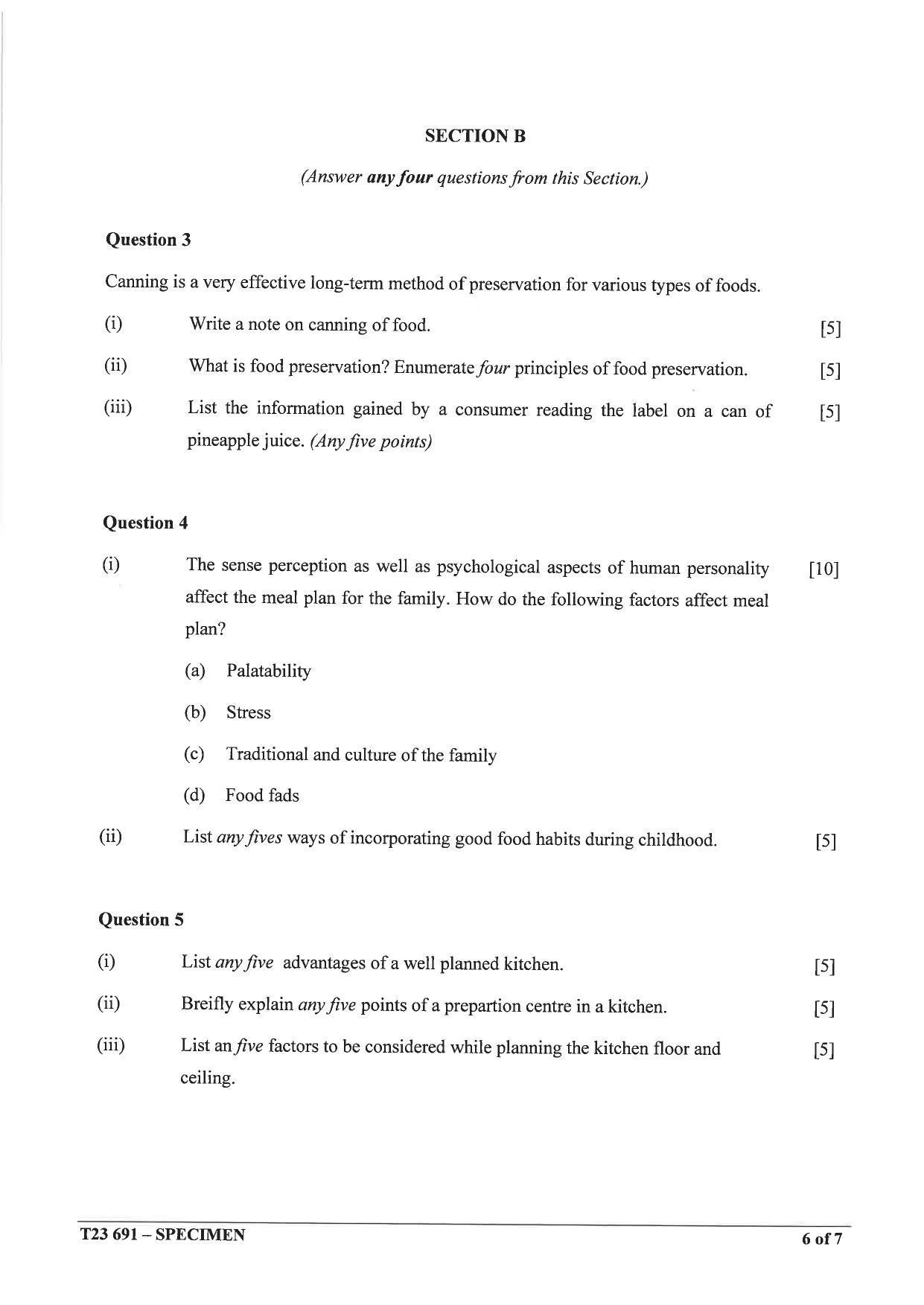 SECTION B

(Answer any four questions from this Section.)

Question 3

Canning is a very effective long-term method of preservation for various types of foods.

(i) Write a note on canning of food. [5]

(ii) What is food preservation? Enumerate four principles of food preservation. [5]

(iii) List the information gained by a consumer reading the label on a can of pineapple juice. (Any five points) [5]

Question 4

(i) The sense perception as well as psychological aspects of human personality affect the meal plan for the family. How do the following factors affect meal plan? [10]

(a) Palatability

(b) Stress

(c) Traditional and culture of the family

(d) Food fads

(ii) List any fives ways of incorporating good food habits during childhood. [5]

Question 5

(i) List any five advantages of a well planned kitchen. [5]

(ii) Breifly explain any five points of a prepartion centre in a kitchen. [5]

(iii) List an five factors to be considered while planning the kitchen floor and ceiling. [5]

T23 691 – SPECIMEN

6 of 7